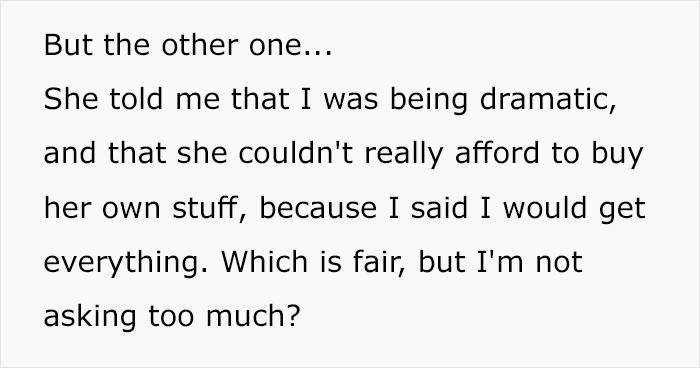 But the other one...
She told me that I was being dramatic, and that she couldn't really afford to buy her own stuff, because I said I would get everything. Which is fair, but I'm not asking too much?